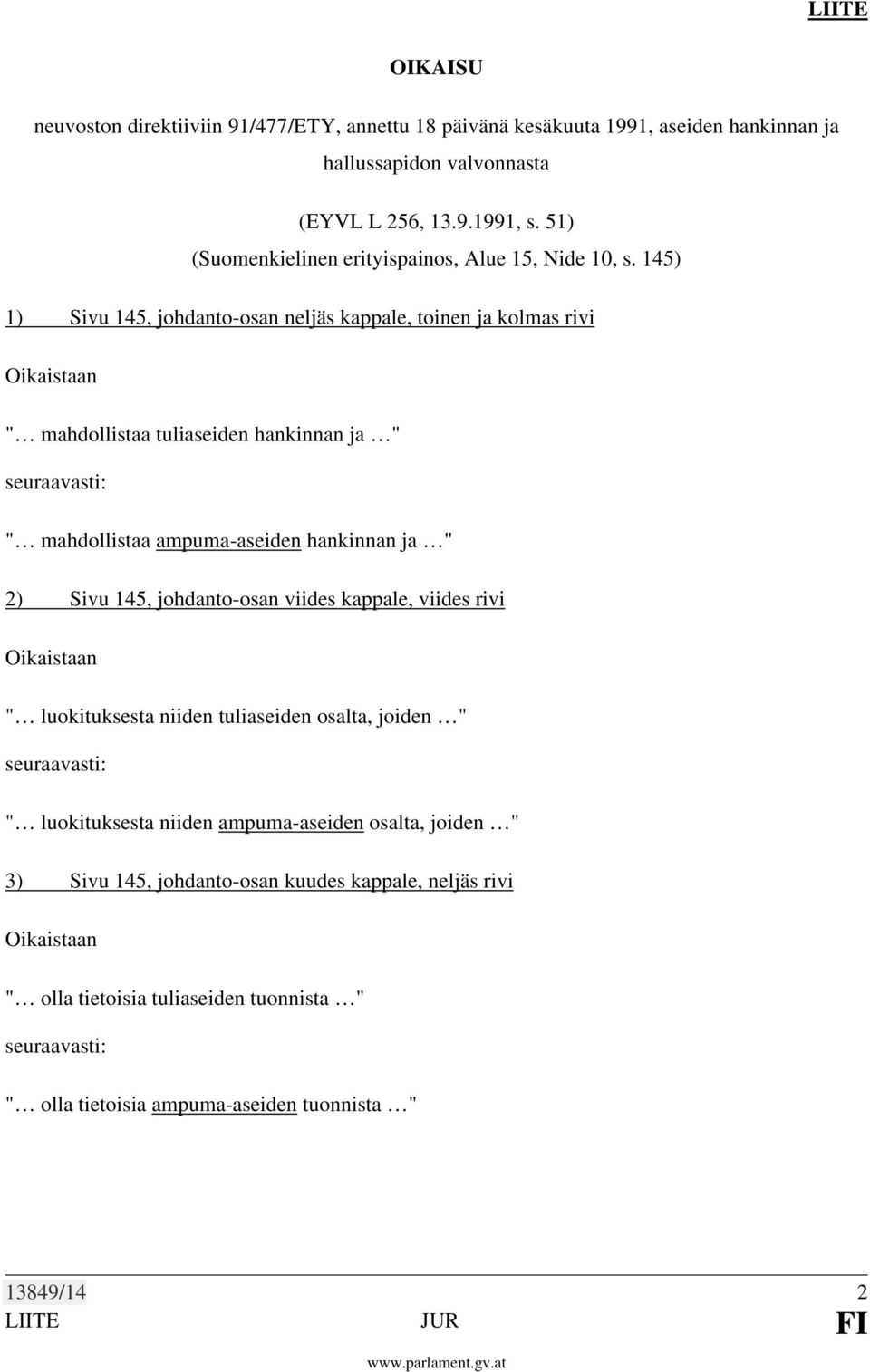 LIITE

OIKAISU

neuvoston direktiiviin 91/477/ETY, annettu 18 päivänä kesäkuuta 1991, aseiden hankinnan ja hallussapidon valvonnasta

(EYVL L 256, 13.9.1991, s. 51)
(Suomenkielinen erityispainos, Alue 15, Nide 10, s. 145)

1) Sivu 145, johdanto-osan neljäs kappale, toinen ja kolmas rivi

Oikaistaan

"… mahdollistaa tuliaseiden hankinnan ja …"

seuraavasti:

"… mahdollistaa ampuma-aseiden hankinnan ja …"

2) Sivu 145, johdanto-osan viides kappale, viides rivi

Oikaistaan

"… luokituksesta niiden tuliaseiden osalta, joiden …"

seuraavasti:

"… luokituksesta niiden ampuma-aseiden osalta, joiden …"

3) Sivu 145, johdanto-osan kuudes kappale, neljäs rivi

Oikaistaan

"… olla tietoisia tuliaseiden tuonnista …"

seuraavasti:

"… olla tietoisia ampuma-aseiden tuonnista …"

13849/14 2
LIITE JUR FI

www.parlament.gv.at